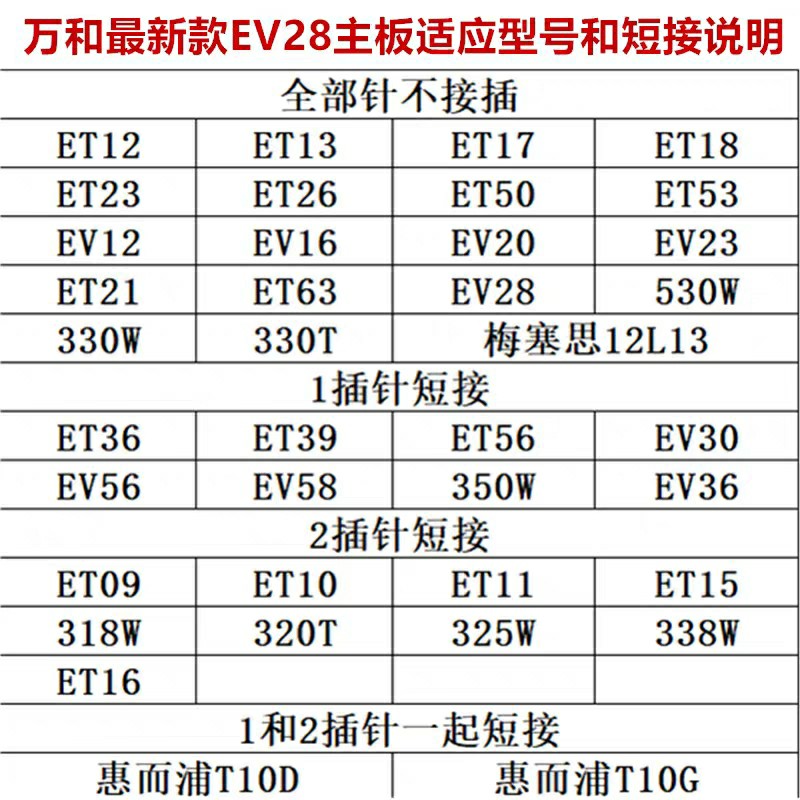 万和最新款EV28主板适应型号和短接说明

| 全部针不接插 | | | |
|---|---|---|---|
| ET12 | ET13 | ET17 | ET18 |
| ET23 | ET26 | ET50 | ET53 |
| EV12 | EV16 | EV20 | EV23 |
| ET21 | ET63 | EV28 | 530W |
| 330W | 330T | 梅塞思12L13 | |
| 1插针短接 | | | |
| ET36 | ET39 | ET56 | EV30 |
| EV56 | EV58 | 350W | EV36 |
| 2插针短接 | | | |
| ET09 | ET10 | ET11 | ET15 |
| 318W | 320T | 325W | 338W |
| ET16 | | | |
| 1和2插针一起短接 | | | |
| 惠而浦T10D | | 惠而浦T10G | |